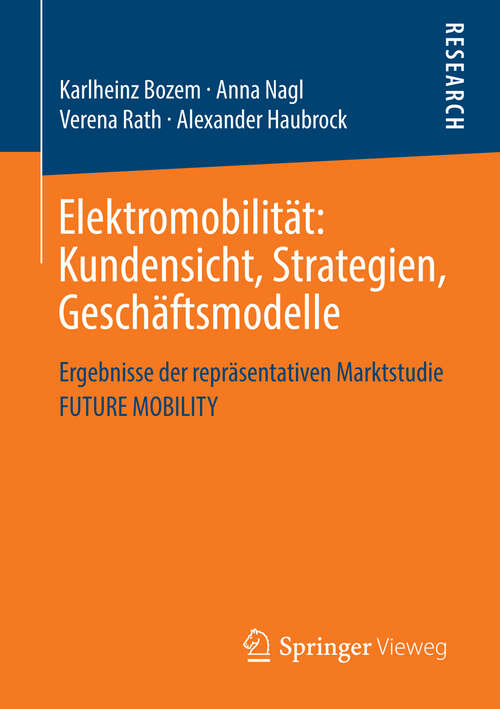 Karlheinz Bozem · Anna Nagl
Verena Rath · Alexander Haubrock

RESEARCH

Elektromobilität: Kundensicht, Strategien, Geschäftsmodelle

Ergebnisse der repräsentativen Marktstudie FUTURE MOBILITY

Springer Vieweg